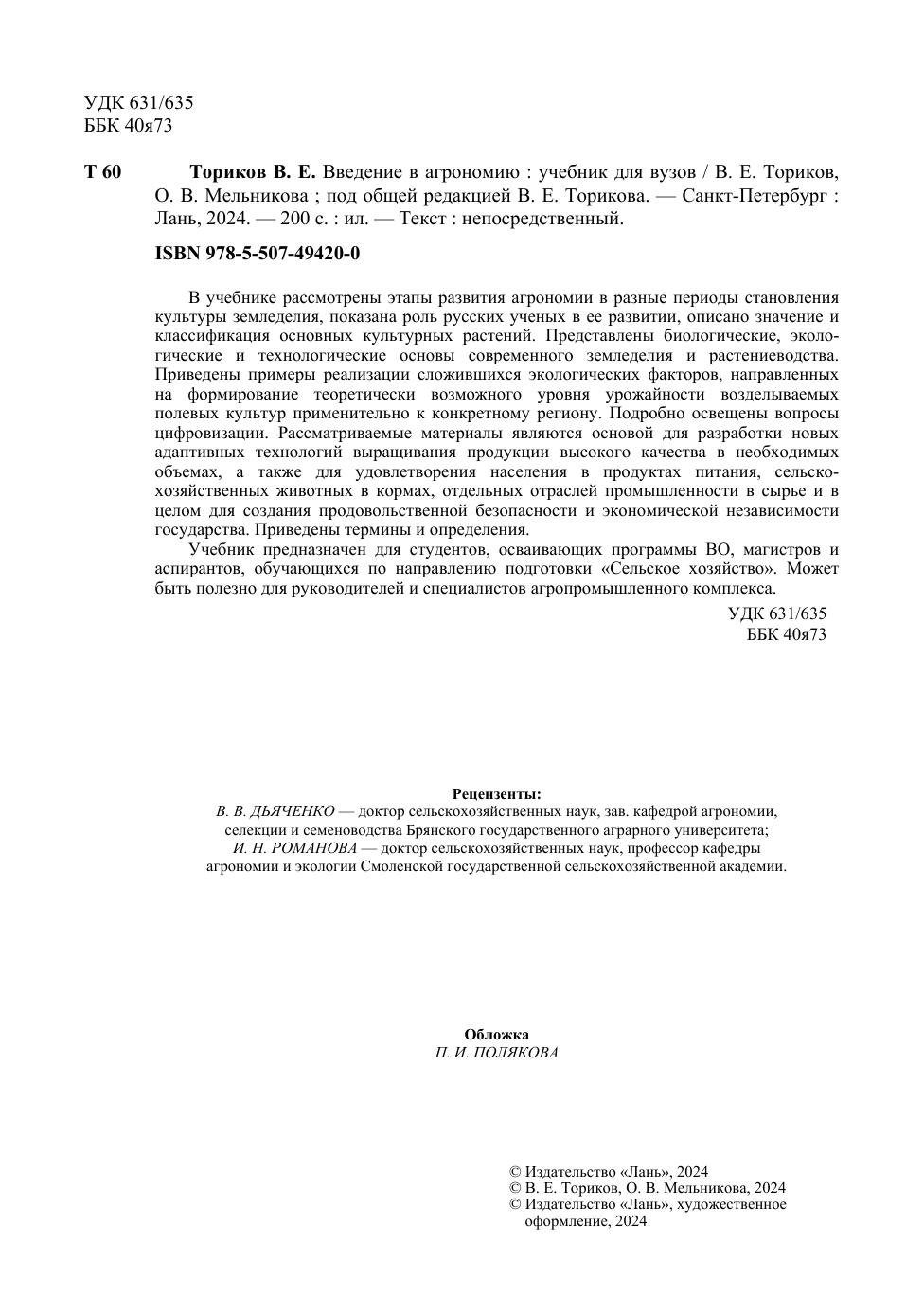 УДК 631/635
ББК 40я73

Т 60 Ториков В. Е. Введение в агрономию : учебник для вузов / В. Е. Ториков, О. В. Мельникова ; под общей редакцией В. Е. Торикова. — Санкт-Петербург : Лань, 2024. — 200 с. : ил. — Текст : непосредственный.

ISBN 978-5-507-49420-0

В учебнике рассмотрены этапы развития агрономии в разные периоды становления культуры земледелия, показана роль русских ученых в ее развитии, описано значение и классификация основных культурных растений. Представлены биологические, экологические и технологические основы современного земледелия и растениеводства. Приведены примеры реализации сложившихся экологических факторов, направленных на формирование теоретически возможного уровня урожайности возделываемых полевых культур применительно к конкретному региону. Подробно освещены вопросы цифровизации. Рассматриваемые материалы являются основой для разработки новых адаптивных технологий выращивания продукции высокого качества в необходимых объемах, а также для удовлетворения населения в продуктах питания, сельскохозяйственных животных в кормах, отдельных отраслей промышленности в сырье и в целом для создания продовольственной безопасности и экономической независимости государства. Приведены термины и определения.

Учебник предназначен для студентов, осваивающих программы ВО, магистров и аспирантов, обучающихся по направлению подготовки «Сельское хозяйство». Может быть полезно для руководителей и специалистов агропромышленного комплекса.

УДК 631/635
ББК 40я73

Рецензенты:
В. В. ДЬЯЧЕНКО — доктор сельскохозяйственных наук, зав. кафедрой агрономии, селекции и семеноводства Брянского государственного аграрного университета;
И. Н. РОМАНОВА — доктор сельскохозяйственных наук, профессор кафедры агрономии и экологии Смоленской государственной сельскохозяйственной академии.

Обложка
П. И. ПОЛЯКОВА

© Издательство «Лань», 2024
© В. Е. Ториков, О. В. Мельникова, 2024
© Издательство «Лань», художественное оформление, 2024